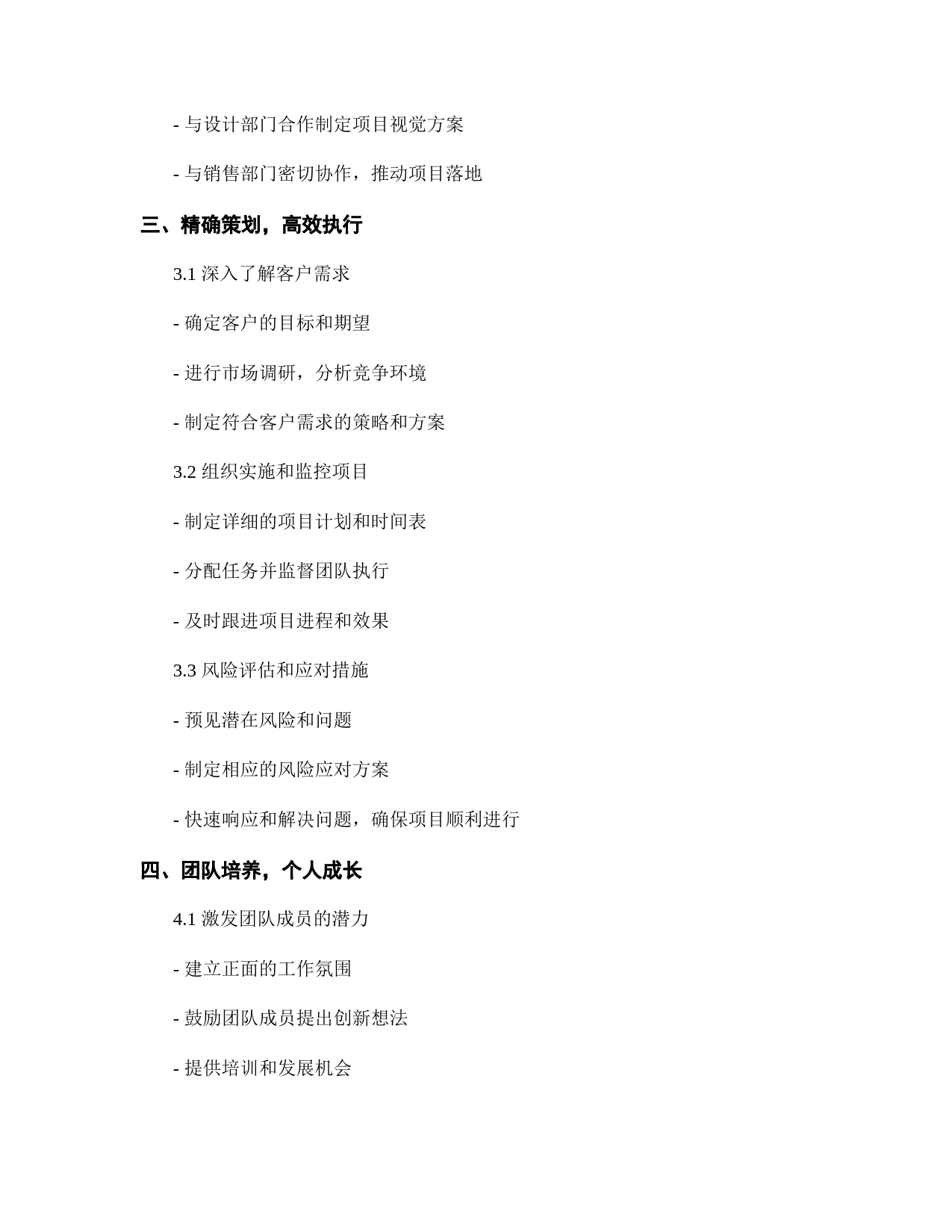 - 与设计部门合作制定项目视觉方案

- 与销售部门密切协作，推动项目落地

三、精确策划，高效执行

3.1 深入了解客户需求

- 确定客户的目标和期望

- 进行市场调研，分析竞争环境

- 制定符合客户需求的策略和方案

3.2 组织实施和监控项目

- 制定详细的项目计划和时间表

- 分配任务并监督团队执行

- 及时跟进项目进程和效果

3.3 风险评估和应对措施

- 预见潜在风险和问题

- 制定相应的风险应对方案

- 快速响应和解决问题，确保项目顺利进行

四、团队培养，个人成长

4.1 激发团队成员的潜力

- 建立正面的工作氛围

- 鼓励团队成员提出创新想法

- 提供培训和发展机会